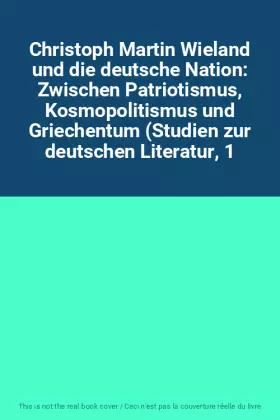 Christoph Martin Wieland und die deutsche Nation: Zwischen Patriotismus, Kosmopolitismus und Griechentum (Studien zur deutschen Literatur, 1

This is not the real book cover / Ceci n'est pas la couverture réelle du livre